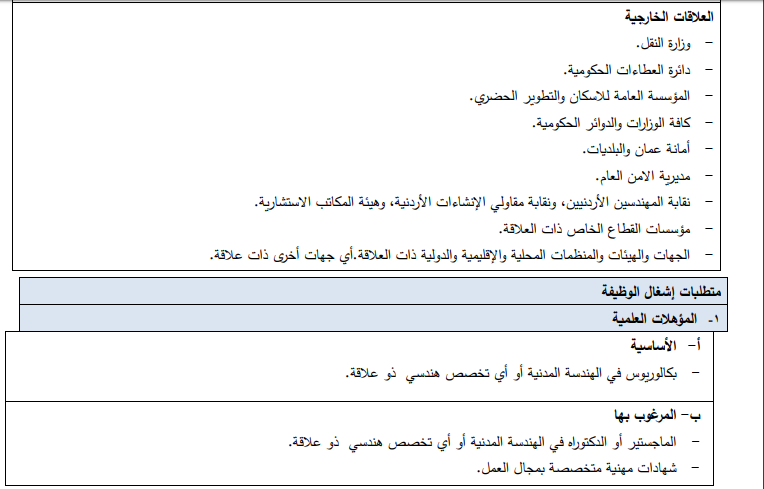 العلاقات الخارجية

- وزارة النقل.
- دائرة العطاءات الحكومية.
- المؤسسة العامة للاسكان والتطوير الحضري.
- كافة الوزارات والدوائر الحكومية.
- أمانة عمان والبلديات.
- مديرية الامن العام.
- نقابة المهندسين الأردنيين، ونقابة مقاولي الإنشاءات الأردنية، وهيئة المكاتب الاستشارية.
- مؤسسات القطاع الخاص ذات العلاقة.
- الجهات والهيئات والمنظمات المحلية والإقليمية والدولية ذات العلاقة.أي جهات أخرى ذات علاقة.

متطلبات إشغال الوظيفة

١- المؤهلات العلمية

أ- الأساسية

- بكالوريوس في الهندسة المدنية أو أي تخصص هندسي ذو علاقة.

ب- المرغوب بها

- الماجستير أو الدكتوراه في الهندسة المدنية أو أي تخصص هندسي ذو علاقة.
- شهادات مهنية متخصصة بمجال العمل.